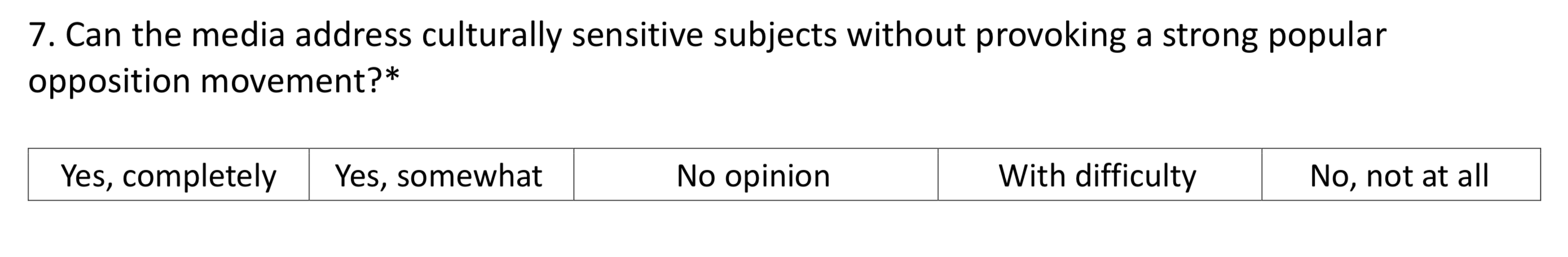 7. Can the media address culturally sensitive subjects without provoking a strong popular opposition movement?*

| Yes, completely | Yes, somewhat | No opinion | With difficulty | No, not at all |
|---|---|---|---|---|